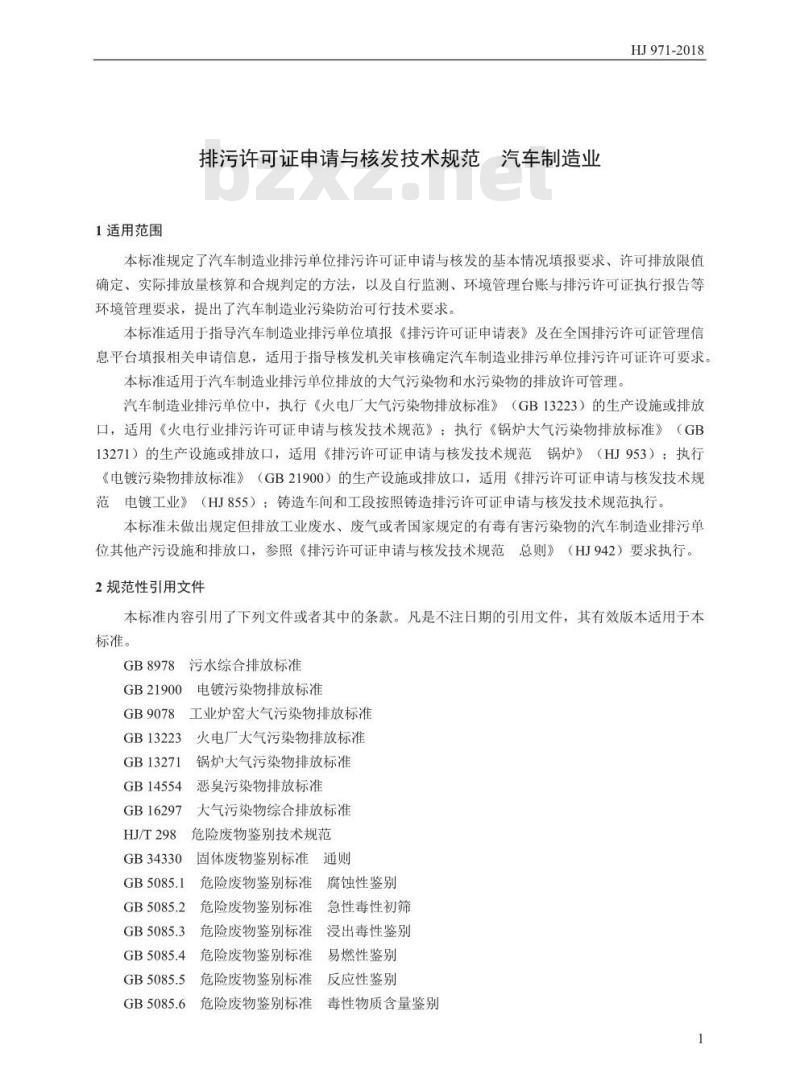 HJ 971-2018

排污许可证申请与核发技术规范　汽车制造业

bzxz.net

1 适用范围

本标准规定了汽车制造业排污单位排污许可证申请与核发的基本情况填报要求、许可排放限值确定、实际排放量核算和合规判定的方法，以及自行监测、环境管理台账与排污许可证执行报告等环境管理要求，提出了汽车制造业污染防治可行技术要求。

本标准适用于指导汽车制造业排污单位填报《排污许可证申请表》及在全国排污许可证管理信息平台填报相关申请信息，适用于指导核发机关审核确定汽车制造业排污单位排污许可证许可要求。

本标准适用于汽车制造业排污单位排放的大气污染物和水污染物的排放许可管理。

汽车制造业排污单位中，执行《火电厂大气污染物排放标准》（GB 13223）的生产设施或排放口，适用《火电行业排污许可证申请与核发技术规范》；执行《锅炉大气污染物排放标准》（GB 13271）的生产设施或排放口，适用《排污许可证申请与核发技术规范　锅炉》（HJ 953）；执行《电镀污染物排放标准》（GB 21900）的生产设施或排放口，适用《排污许可证申请与核发技术规范　电镀工业》（HJ 855）；铸造车间和工段按照铸造排污许可证申请与核发技术规范执行。

本标准未做出规定但排放工业废水、废气或者国家规定的有毒有害污染物的汽车制造业排污单位其他产污设施和排放口，参照《排污许可证申请与核发技术规范　总则》（HJ 942）要求执行。

2 规范性引用文件

本标准内容引用了下列文件或者其中的条款。凡是不注日期的引用文件，其有效版本适用于本标准。

GB 8978　污水综合排放标准
GB 21900　电镀污染物排放标准
GB 9078　工业炉窑大气污染物排放标准
GB 13223　火电厂大气污染物排放标准
GB 13271　锅炉大气污染物排放标准
GB 14554　恶臭污染物排放标准
GB 16297　大气污染物综合排放标准
HJ/T 298　危险废物鉴别技术规范
GB 34330　固体废物鉴别标准　通则
GB 5085.1　危险废物鉴别标准　腐蚀性鉴别
GB 5085.2　危险废物鉴别标准　急性毒性初筛
GB 5085.3　危险废物鉴别标准　浸出毒性鉴别
GB 5085.4　危险废物鉴别标准　易燃性鉴别
GB 5085.5　危险废物鉴别标准　反应性鉴别
GB 5085.6　危险废物鉴别标准　毒性物质含量鉴别

1